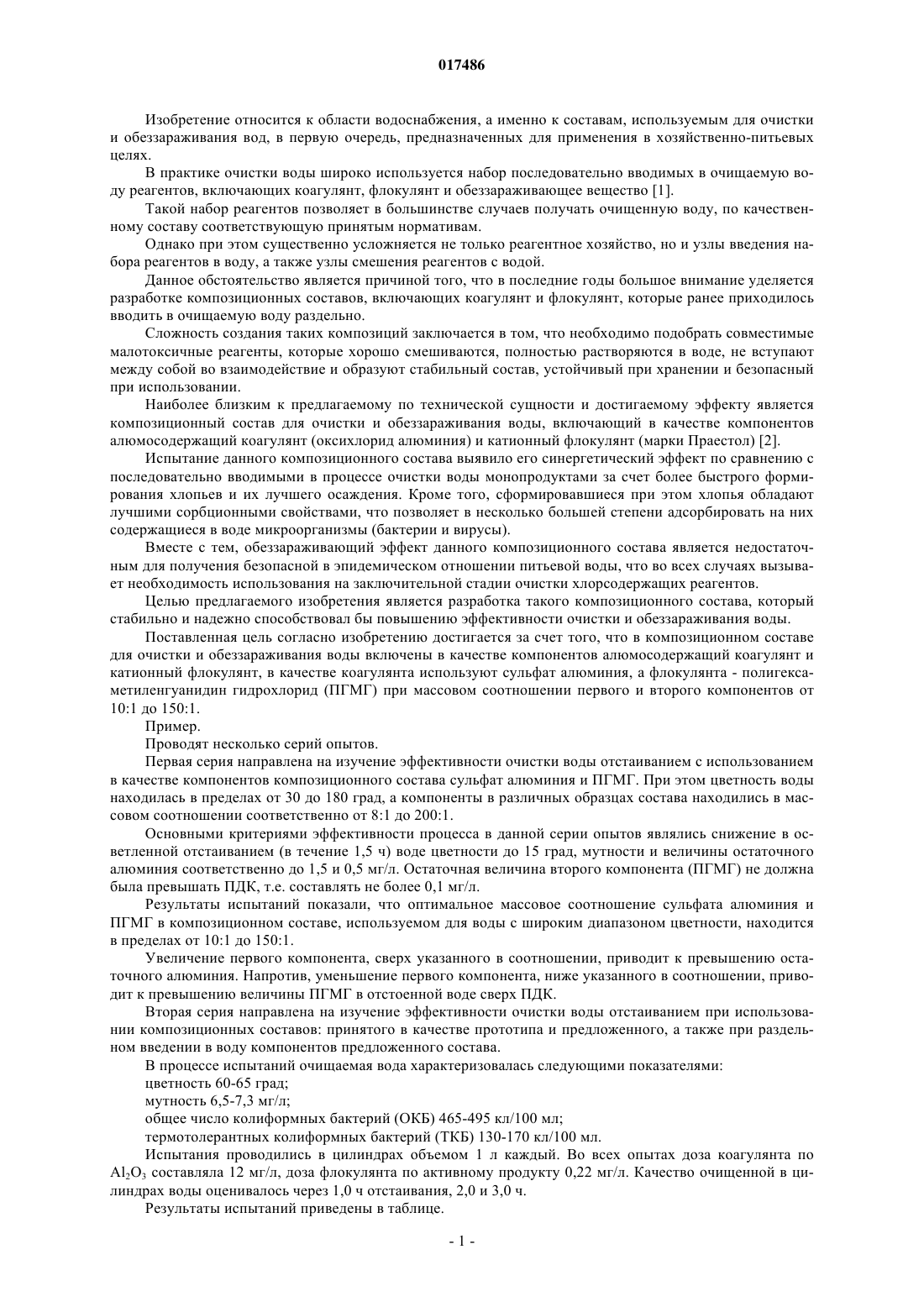 017486

Изобретение относится к области водоснабжения, а именно к составам, используемым для очистки и обеззараживания вод, в первую очередь, предназначенных для применения в хозяйственно-питьевых целях.

В практике очистки воды широко используется набор последовательно вводимых в очищаемую воду реагентов, включающих коагулянт, флокулянт и обеззараживающее вещество [1].

Такой набор реагентов позволяет в большинстве случаев получать очищенную воду, по качественному составу соответствующую принятым нормативам.

Однако при этом существенно усложняется не только реагентное хозяйство, но и узлы введения набора реагентов в воду, а также узлы смешения реагентов с водой.

Данное обстоятельство является причиной того, что в последние годы большое внимание уделяется разработке композиционных составов, включающих коагулянт и флокулянт, которые ранее приходилось вводить в очищаемую воду раздельно.

Сложность создания таких композиций заключается в том, что необходимо подобрать совместимые малотоксичные реагенты, которые хорошо смешиваются, полностью растворяются в воде, не вступают между собой во взаимодействие и образуют стабильный состав, устойчивый при хранении и безопасный при использовании.

Наиболее близким к предлагаемому по технической сущности и достигаемому эффекту является композиционный состав для очистки и обеззараживания воды, включающий в качестве компонентов алюмосодержащий коагулянт (оксихлорид алюминия) и катионный флокулянт (марки Праестол) [2].

Испытание данного композиционного состава выявило его синергетический эффект по сравнению с последовательно вводимыми в процессе очистки воды монопродуктами за счет более быстрого формирования хлопьев и их лучшего осаждения. Кроме того, сформировавшиеся при этом хлопья обладают лучшими сорбционными свойствами, что позволяет в несколько большей степени адсорбировать на них содержащиеся в воде микроорганизмы (бактерии и вирусы).

Вместе с тем, обеззараживающий эффект данного композиционного состава является недостаточным для получения безопасной в эпидемическом отношении питьевой воды, что во всех случаях вызывает необходимость использования на заключительной стадии очистки хлорсодержащих реагентов.

Целью предлагаемого изобретения является разработка такого композиционного состава, который стабильно и надежно способствовал бы повышению эффективности очистки и обеззараживания воды.

Поставленная цель согласно изобретению достигается за счет того, что в композиционном составе для очистки и обеззараживания воды включены в качестве компонентов алюмосодержащий коагулянт и катионный флокулянт, в качестве коагулянта используют сульфат алюминия, а флокулянта - полигексаметиленгуанидин гидрохлорид (ПГМГ) при массовом соотношении первого и второго компонентов от 10:1 до 150:1.

Пример.

Проводят несколько серий опытов.

Первая серия направлена на изучение эффективности очистки воды отстаиванием с использованием в качестве компонентов композиционного состава сульфат алюминия и ПГМГ. При этом цветность воды находилась в пределах от 30 до 180 град, а компоненты в различных образцах состава находились в массовом соотношении соответственно от 8:1 до 200:1.

Основными критериями эффективности процесса в данной серии опытов являлись снижение в осветленной отстаиванием (в течение 1,5 ч) воде цветности до 15 град, мутности и величины остаточного алюминия соответственно до 1,5 и 0,5 мг/л. Остаточная величина второго компонента (ПГМГ) не должна была превышать ПДК, т.е. составлять не более 0,1 мг/л.

Результаты испытаний показали, что оптимальное массовое соотношение сульфата алюминия и ПГМГ в композиционном составе, используемом для воды с широким диапазоном цветности, находится в пределах от 10:1 до 150:1.

Увеличение первого компонента, сверх указанного в соотношении, приводит к превышению остаточного алюминия. Напротив, уменьшение первого компонента, ниже указанного в соотношении, приводит к превышению величины ПГМГ в отстоенной воде сверх ПДК.

Вторая серия направлена на изучение эффективности очистки воды отстаиванием при использовании композиционных составов: принятого в качестве прототипа и предложенного, а также при раздельном введении в воду компонентов предложенного состава.

В процессе испытаний очищаемая вода характеризовалась следующими показателями:

цветность 60-65 град;

мутность 6,5-7,3 мг/л;

общее число колиформных бактерий (ОКБ) 465-495 кл/100 мл;

термотолерантных колиформных бактерий (ТКБ) 130-170 кл/100 мл.

Испытания проводились в цилиндрах объемом 1 л каждый. Во всех опытах доза коагулянта по $Al_2O_3$ составляла 12 мг/л, доза флокулянта по активному продукту 0,22 мг/л. Качество очищенной в цилиндрах воды оценивалось через 1,0 ч отстаивания, 2,0 и 3,0 ч.

Результаты испытаний приведены в таблице.

- 1 -